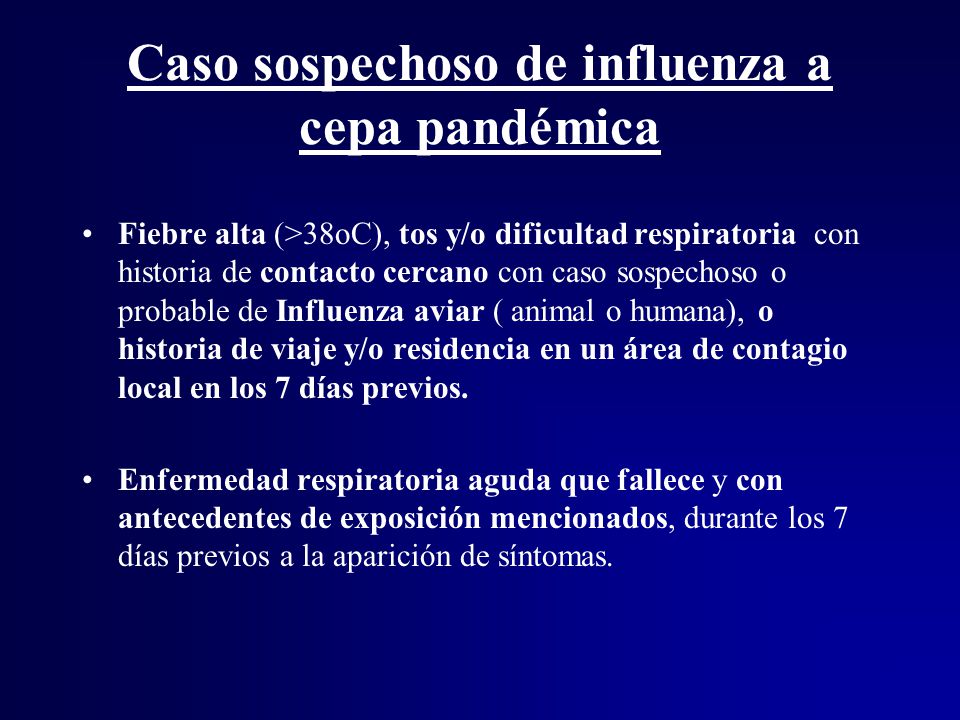 Caso sospechoso de influenza a cepa pandémica

• Fiebre alta (>38oC), tos y/o dificultad respiratoria con historia de contacto cercano con caso sospechoso o probable de Influenza aviar ( animal o humana), o historia de viaje y/o residencia en un área de contagio local en los 7 días previos.

• Enfermedad respiratoria aguda que fallece y con antecedentes de exposición mencionados, durante los 7 días previos a la aparición de síntomas.